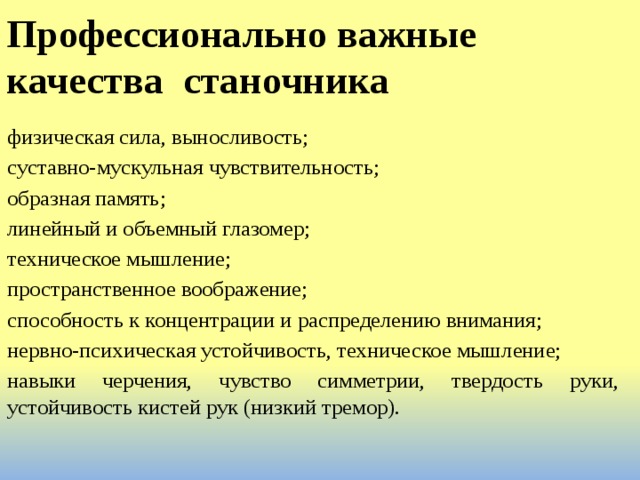 Профессионально важные качества станочника

физическая сила, выносливость;

суставно-мускульная чувствительность;

образная память;

линейный и объемный глазомер;

техническое мышление;

пространственное воображение;

способность к концентрации и распределению внимания;

нервно-психическая устойчивость, техническое мышление;

навыки черчения, чувство симметрии, твердость руки, устойчивость кистей рук (низкий тремор).